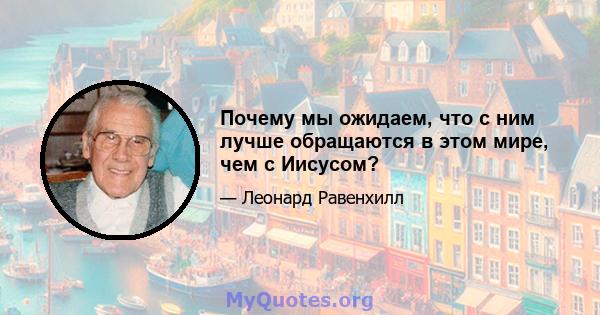 Почему мы ожидаем, что с ним лучше обращаются в этом мире, чем с Иисусом?

— Леонард Равенхилл

MyQuotes.org